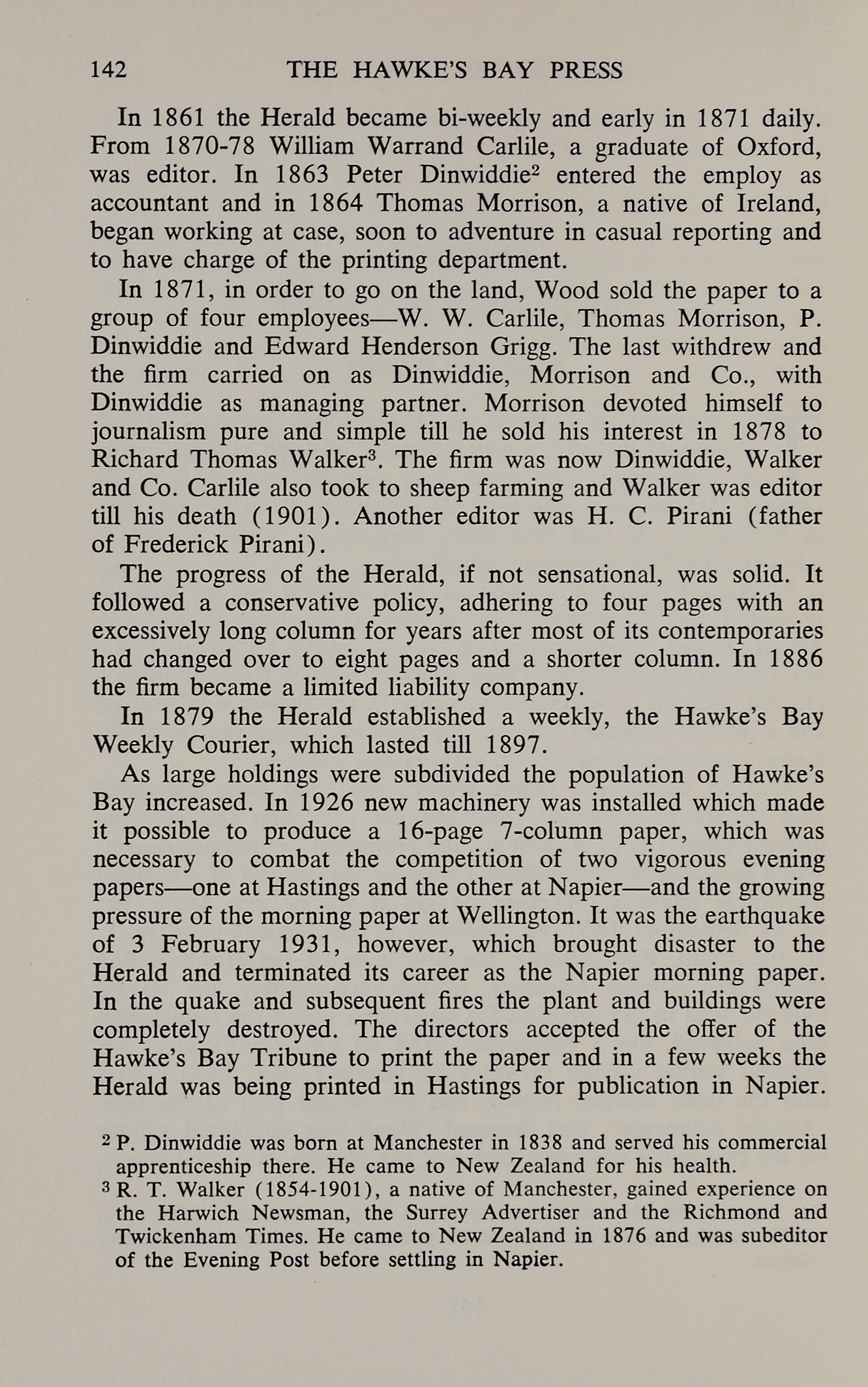 142 THE HAWKE'S BAY PRESS

In 1861 the Herald became bi-weekly and early in 1871 daily. From 1870-78 William Warrand Carlile, a graduate of Oxford, was editor. In 1863 Peter Dinwiddie$^2$ entered the employ as accountant and in 1864 Thomas Morrison, a native of Ireland, began working at case, soon to adventure in casual reporting and to have charge of the printing department.

In 1871, in order to go on the land, Wood sold the paper to a group of four employees—W. W. Carlile, Thomas Morrison, P. Dinwiddie and Edward Henderson Grigg. The last withdrew and the firm carried on as Dinwiddie, Morrison and Co., with Dinwiddie as managing partner. Morrison devoted himself to journalism pure and simple till he sold his interest in 1878 to Richard Thomas Walker$^3$. The firm was now Dinwiddie, Walker and Co. Carlile also took to sheep farming and Walker was editor till his death (1901). Another editor was H. C. Pirani (father of Frederick Pirani).

The progress of the Herald, if not sensational, was solid. It followed a conservative policy, adhering to four pages with an excessively long column for years after most of its contemporaries had changed over to eight pages and a shorter column. In 1886 the firm became a limited liability company.

In 1879 the Herald established a weekly, the Hawke's Bay Weekly Courier, which lasted till 1897.

As large holdings were subdivided the population of Hawke's Bay increased. In 1926 new machinery was installed which made it possible to produce a 16-page 7-column paper, which was necessary to combat the competition of two vigorous evening papers—one at Hastings and the other at Napier—and the growing pressure of the morning paper at Wellington. It was the earthquake of 3 February 1931, however, which brought disaster to the Herald and terminated its career as the Napier morning paper. In the quake and subsequent fires the plant and buildings were completely destroyed. The directors accepted the offer of the Hawke's Bay Tribune to print the paper and in a few weeks the Herald was being printed in Hastings for publication in Napier.

$^2$ P. Dinwiddie was born at Manchester in 1838 and served his commercial apprenticeship there. He came to New Zealand for his health.

$^3$ R. T. Walker (1854-1901), a native of Manchester, gained experience on the Harwich Newsman, the Surrey Advertiser and the Richmond and Twickenham Times. He came to New Zealand in 1876 and was subeditor of the Evening Post before settling in Napier.